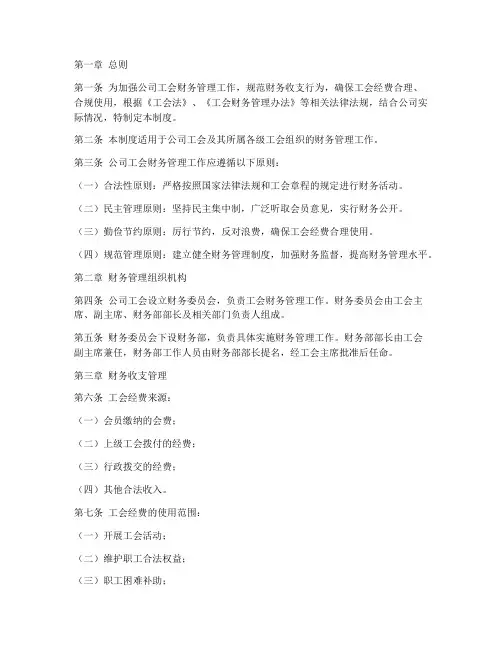 第一章 总则

第一条 为加强公司工会财务管理工作，规范财务收支行为，确保工会经费合理、合规使用，根据《工会法》、《工会财务管理办法》等相关法律法规，结合公司实际情况，特制定本制度。

第二条 本制度适用于公司工会及其所属各级工会组织的财务管理工作。

第三条 公司工会财务管理工作应遵循以下原则：

（一）合法性原则：严格按照国家法律法规和工会章程的规定进行财务活动。

（二）民主管理原则：坚持民主集中制，广泛听取会员意见，实行财务公开。

（三）勤俭节约原则：厉行节约，反对浪费，确保工会经费合理使用。

（四）规范管理原则：建立健全财务管理制度，加强财务监督，提高财务管理水平。

第二章 财务管理组织机构

第四条 公司工会设立财务委员会，负责工会财务管理工作。财务委员会由工会主席、副主席、财务部部长及相关部门负责人组成。

第五条 财务委员会下设财务部，负责具体实施财务管理工作。财务部部长由工会副主席兼任，财务部工作人员由财务部部长提名，经工会主席批准后任命。

第三章 财务收支管理

第六条 工会经费来源：

（一）会员缴纳的会费；

（二）上级工会拨付的经费；

（三）行政拨交的经费；

（四）其他合法收入。

第七条 工会经费的使用范围：

（一）开展工会活动；

（二）维护职工合法权益；

（三）职工困难补助；